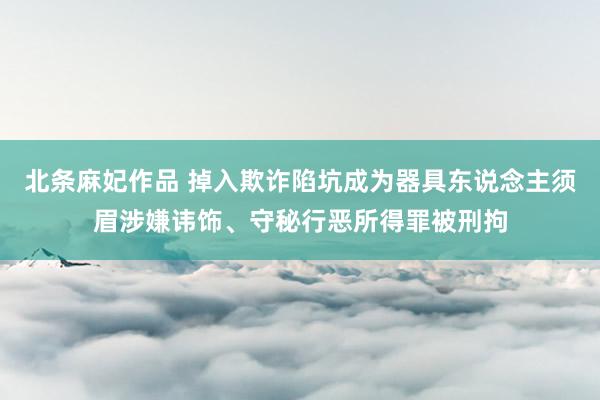 北条麻妃作品 掉入欺诈陷坑成为器具东说念主须眉涉嫌讳饰、守秘行恶所得罪被刑拘